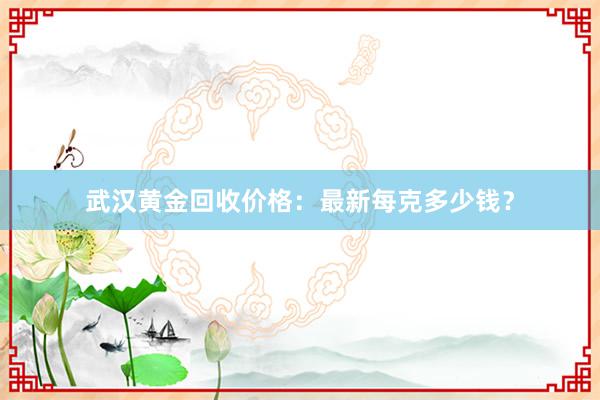 武汉黄金回收价格：最新每克多少钱？